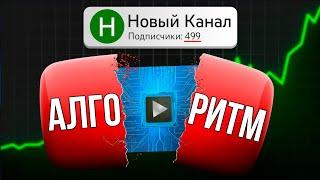 Н Новый Канал
Подписчики: 499

АЛГО РИТМ